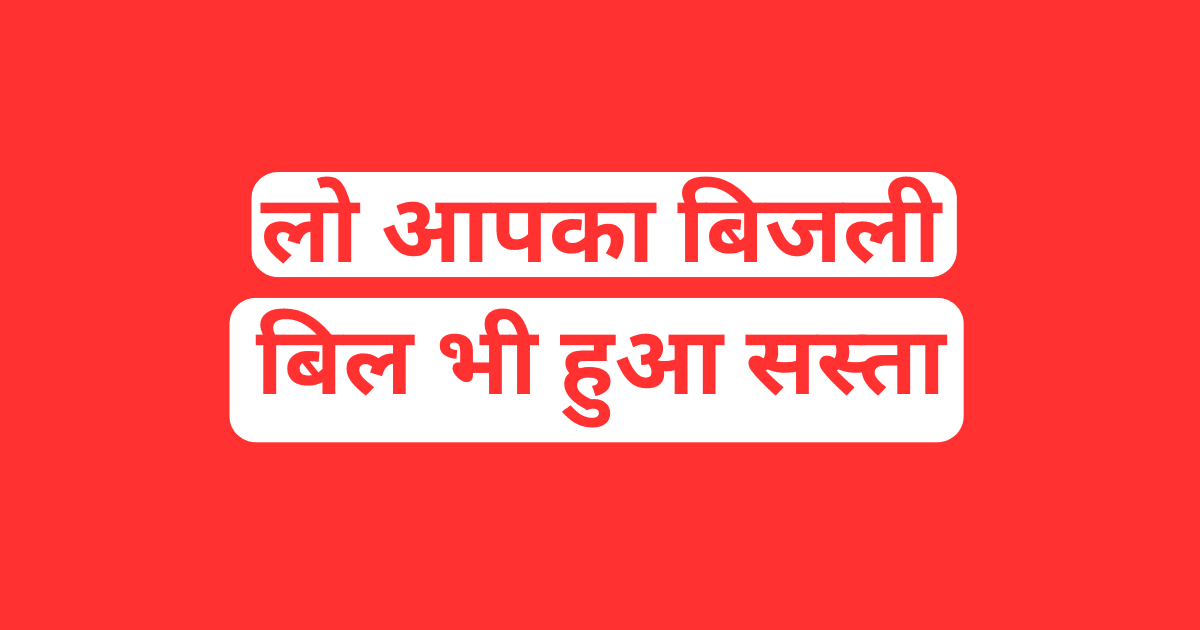 लो आपका बिजली
बिल भी हुआ सस्ता